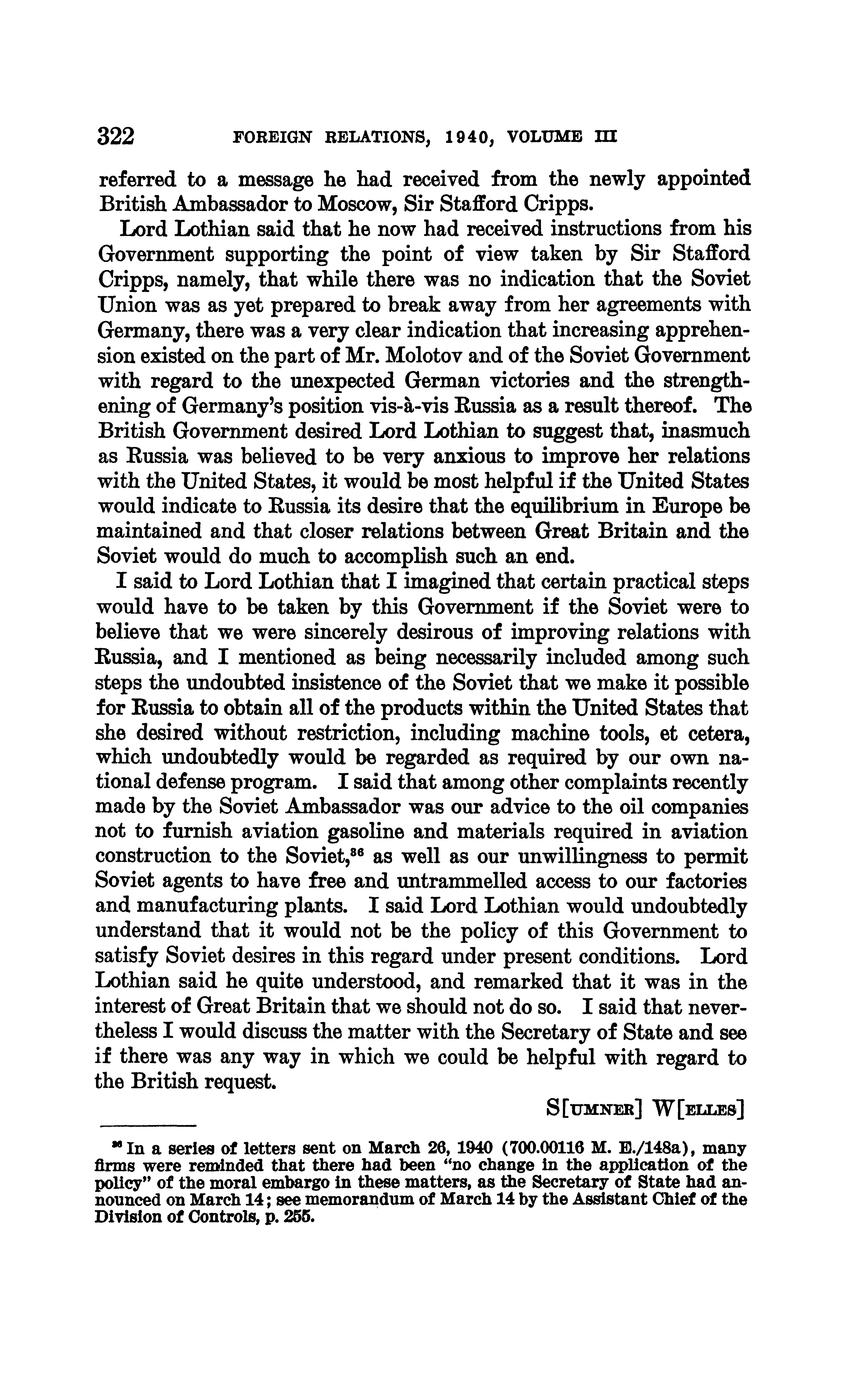 322 FOREIGN RELATIONS, 1940, VOLUME III

referred to a message he had received from the newly appointed British Ambassador to Moscow, Sir Stafford Cripps.

Lord Lothian said that he now had received instructions from his Government supporting the point of view taken by Sir Stafford Cripps, namely, that while there was no indication that the Soviet Union was as yet prepared to break away from her agreements with Germany, there was a very clear indication that increasing apprehension existed on the part of Mr. Molotov and of the Soviet Government with regard to the unexpected German victories and the strengthening of Germany's position vis-à-vis Russia as a result thereof. The British Government desired Lord Lothian to suggest that, inasmuch as Russia was believed to be very anxious to improve her relations with the United States, it would be most helpful if the United States would indicate to Russia its desire that the equilibrium in Europe be maintained and that closer relations between Great Britain and the Soviet would do much to accomplish such an end.

I said to Lord Lothian that I imagined that certain practical steps would have to be taken by this Government if the Soviet were to believe that we were sincerely desirous of improving relations with Russia, and I mentioned as being necessarily included among such steps the undoubted insistence of the Soviet that we make it possible for Russia to obtain all of the products within the United States that she desired without restriction, including machine tools, et cetera, which undoubtedly would be regarded as required by our own national defense program. I said that among other complaints recently made by the Soviet Ambassador was our advice to the oil companies not to furnish aviation gasoline and materials required in aviation construction to the Soviet,$^{36}$ as well as our unwillingness to permit Soviet agents to have free and untrammelled access to our factories and manufacturing plants. I said Lord Lothian would undoubtedly understand that it would not be the policy of this Government to satisfy Soviet desires in this regard under present conditions. Lord Lothian said he quite understood, and remarked that it was in the interest of Great Britain that we should not do so. I said that nevertheless I would discuss the matter with the Secretary of State and see if there was any way in which we could be helpful with regard to the British request.

S[UMNER] W[ELLES]

$^{36}$ In a series of letters sent on March 26, 1940 (700.00116 M. E./148a), many firms were reminded that there had been "no change in the application of the policy" of the moral embargo in these matters, as the Secretary of State had announced on March 14; see memorandum of March 14 by the Assistant Chief of the Division of Controls, p. 255.